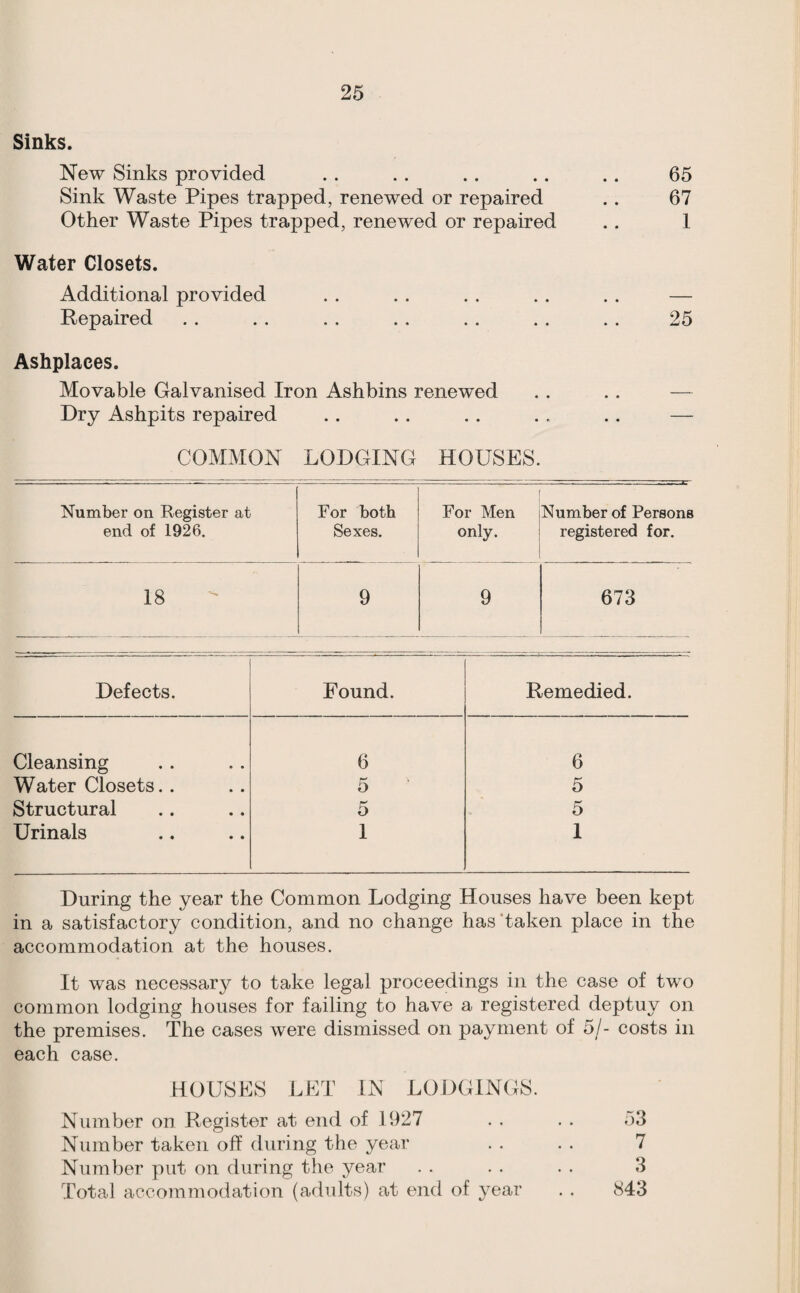 25

Sinks.

New Sinks provided .. .. .. .. .. 65
Sink Waste Pipes trapped, renewed or repaired .. 67
Other Waste Pipes trapped, renewed or repaired .. 1

Water Closets.

Additional provided .. .. .. .. .. —
Repaired .. .. .. .. .. .. .. 25

Ashplaces.

Movable Galvanised Iron Ashbins renewed .. .. —
Dry Ashpits repaired .. .. .. .. .. —

COMMON LODGING HOUSES.

| Number on Register at end of 1926. | For both Sexes. | For Men only. | Number of Persons registered for. |
|---|---|---|---|
| 18 | 9 | 9 | 673 |

| Defects. | Found. | Remedied. |
|---|---|---|
| Cleansing .. .. | 6 | 6 |
| Water Closets.. .. | 5 | 5 |
| Structural .. .. | 5 | 5 |
| Urinals .. .. | 1 | 1 |

During the year the Common Lodging Houses have been kept in a satisfactory condition, and no change has taken place in the accommodation at the houses.

It was necessary to take legal proceedings in the case of two common lodging houses for failing to have a registered deptuy on the premises. The cases were dismissed on payment of 5/- costs in each case.

HOUSES LET IN LODGINGS.

Number on Register at end of 1927 .. .. 53
Number taken off during the year .. .. 7
Number put on during the year .. .. .. 3
Total accommodation (adults) at end of year .. 843